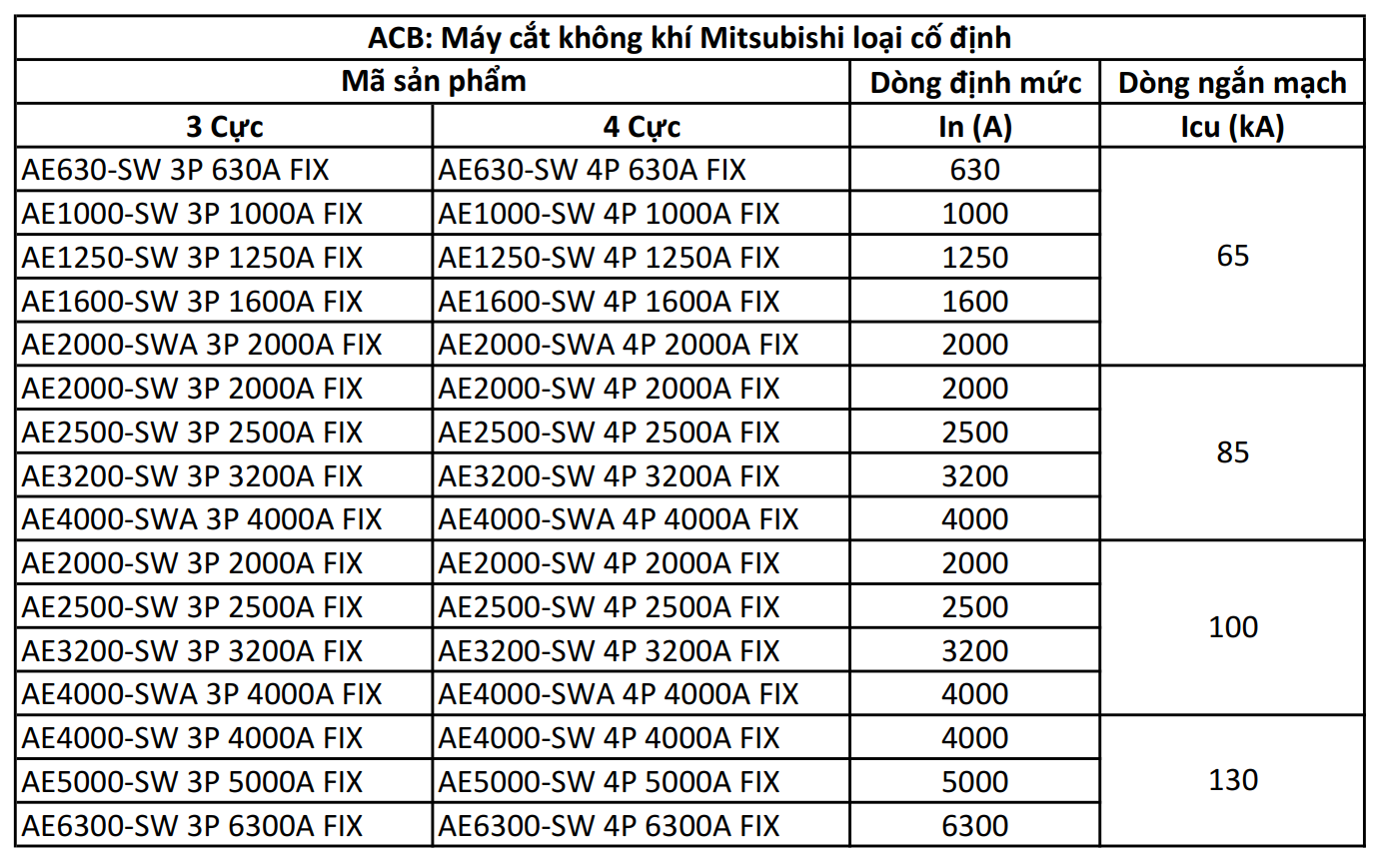 | ACB: Máy cắt không khí Mitsubishi loại cố định | | | |
|---|---|---|---|
| Mã sản phẩm | | Dòng định mức | Dòng ngắn mạch |
| 3 Cực | 4 Cực | In (A) | Icu (kA) |
| AE630-SW 3P 630A FIX | AE630-SW 4P 630A FIX | 630 | 65 |
| AE1000-SW 3P 1000A FIX | AE1000-SW 4P 1000A FIX | 1000 | |
| AE1250-SW 3P 1250A FIX | AE1250-SW 4P 1250A FIX | 1250 | |
| AE1600-SW 3P 1600A FIX | AE1600-SW 4P 1600A FIX | 1600 | |
| AE2000-SWA 3P 2000A FIX | AE2000-SWA 4P 2000A FIX | 2000 | |
| AE2000-SW 3P 2000A FIX | AE2000-SW 4P 2000A FIX | 2000 | 85 |
| AE2500-SW 3P 2500A FIX | AE2500-SW 4P 2500A FIX | 2500 | |
| AE3200-SW 3P 3200A FIX | AE3200-SW 4P 3200A FIX | 3200 | |
| AE4000-SWA 3P 4000A FIX | AE4000-SWA 4P 4000A FIX | 4000 | |
| AE2000-SW 3P 2000A FIX | AE2000-SW 4P 2000A FIX | 2000 | 100 |
| AE2500-SW 3P 2500A FIX | AE2500-SW 4P 2500A FIX | 2500 | |
| AE3200-SW 3P 3200A FIX | AE3200-SW 4P 3200A FIX | 3200 | |
| AE4000-SWA 3P 4000A FIX | AE4000-SWA 4P 4000A FIX | 4000 | |
| AE4000-SW 3P 4000A FIX | AE4000-SW 4P 4000A FIX | 4000 | 130 |
| AE5000-SW 3P 5000A FIX | AE5000-SW 4P 5000A FIX | 5000 | |
| AE6300-SW 3P 6300A FIX | AE6300-SW 4P 6300A FIX | 6300 | |